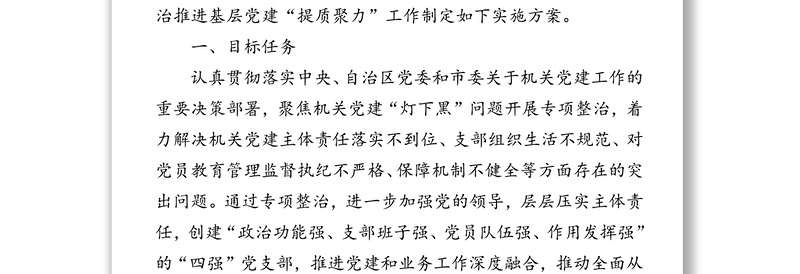 治推进基层党建“提质聚力”工作制定如下实施方案。

一、目标任务

认真贯彻落实中央、自治区党委和市委关于机关党建工作的重要决策部署，聚焦机关党建“灯下黑”问题开展专项整治，着力解决机关党建主体责任落实不到位、支部组织生活不规范、对党员教育管理监督执纪不严格、保障机制不健全等方面存在的突出问题。通过专项整治，进一步加强党的领导，层层压实主体责任，创建“政治功能强、支部班子强、党员队伍强、作用发挥强”的“四强”党支部，推进党建和业务工作深度融合，推动全面从